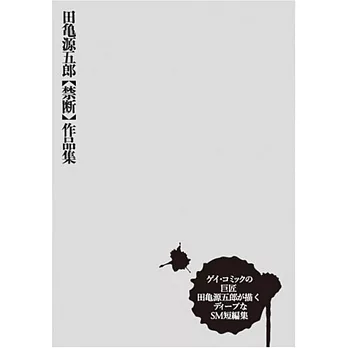 田亀源五郎【禁断】作品集

ゲイ・コミックの
巨匠
田亀源五郎が描く
ディープな
SM短編集